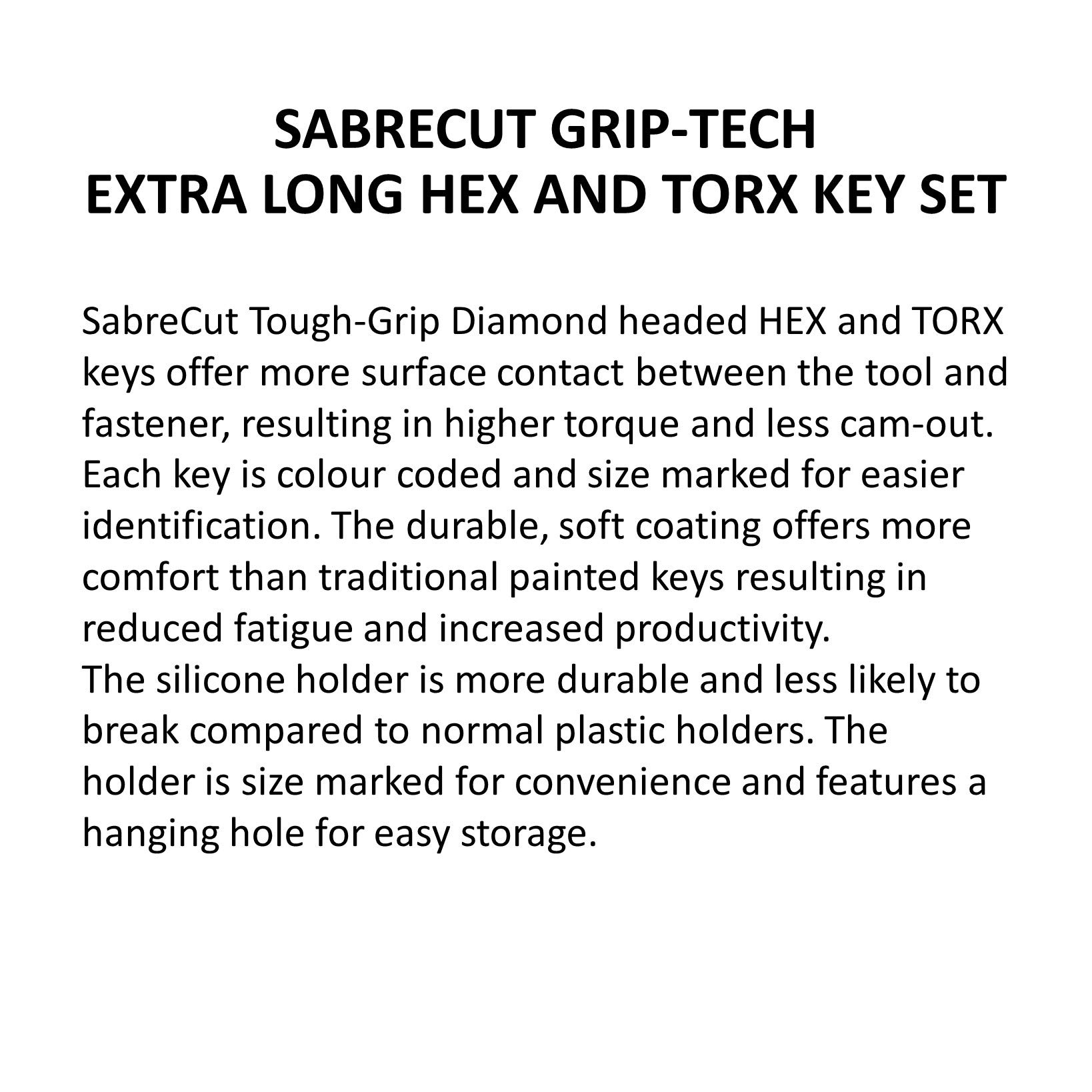 SABRECUT GRIP-TECH
EXTRA LONG HEX AND TORX KEY SET

SabreCut Tough-Grip Diamond headed HEX and TORX keys offer more surface contact between the tool and fastener, resulting in higher torque and less cam-out. Each key is colour coded and size marked for easier identification. The durable, soft coating offers more comfort than traditional painted keys resulting in reduced fatigue and increased productivity.
The silicone holder is more durable and less likely to break compared to normal plastic holders. The holder is size marked for convenience and features a hanging hole for easy storage.